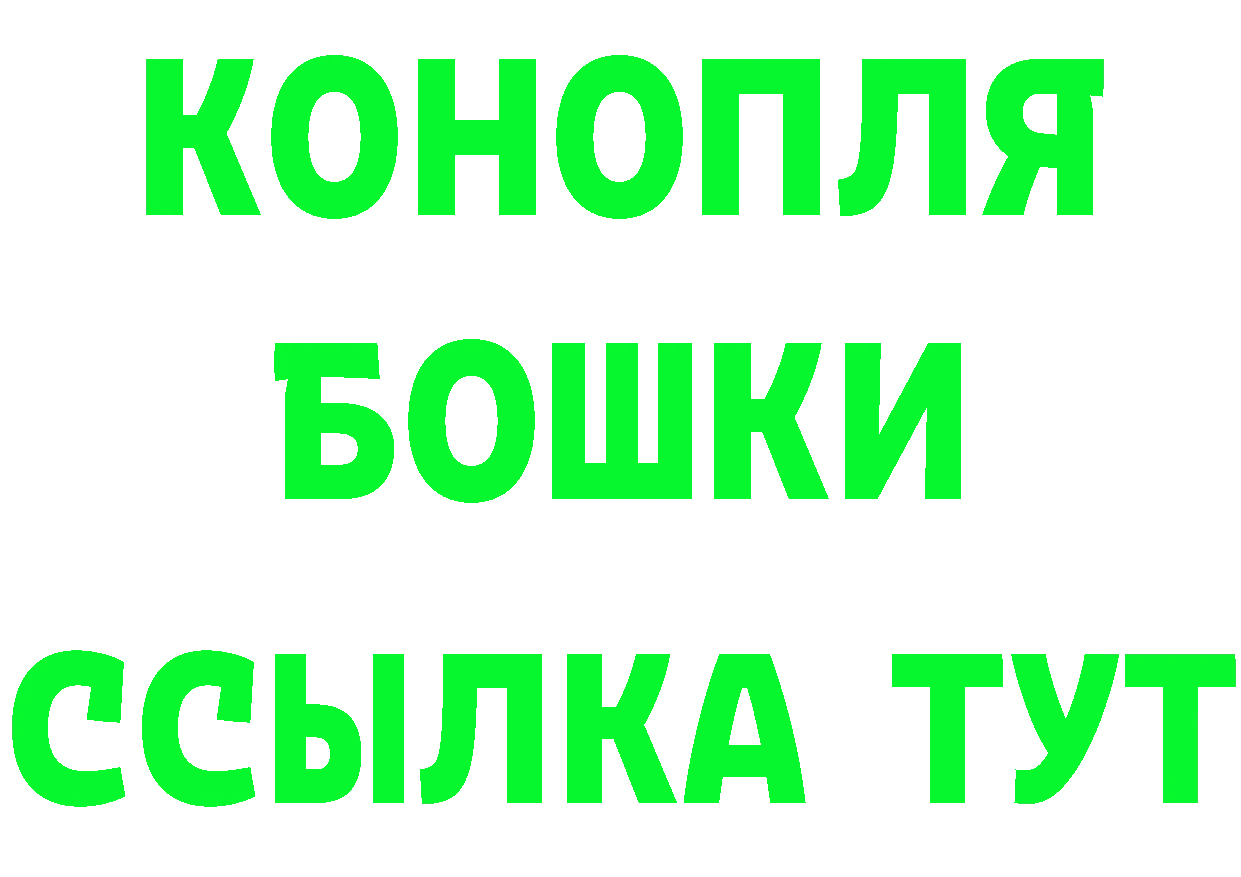 КОНОПЛЯ
БОШКИ
ССЫЛКА ТУТ